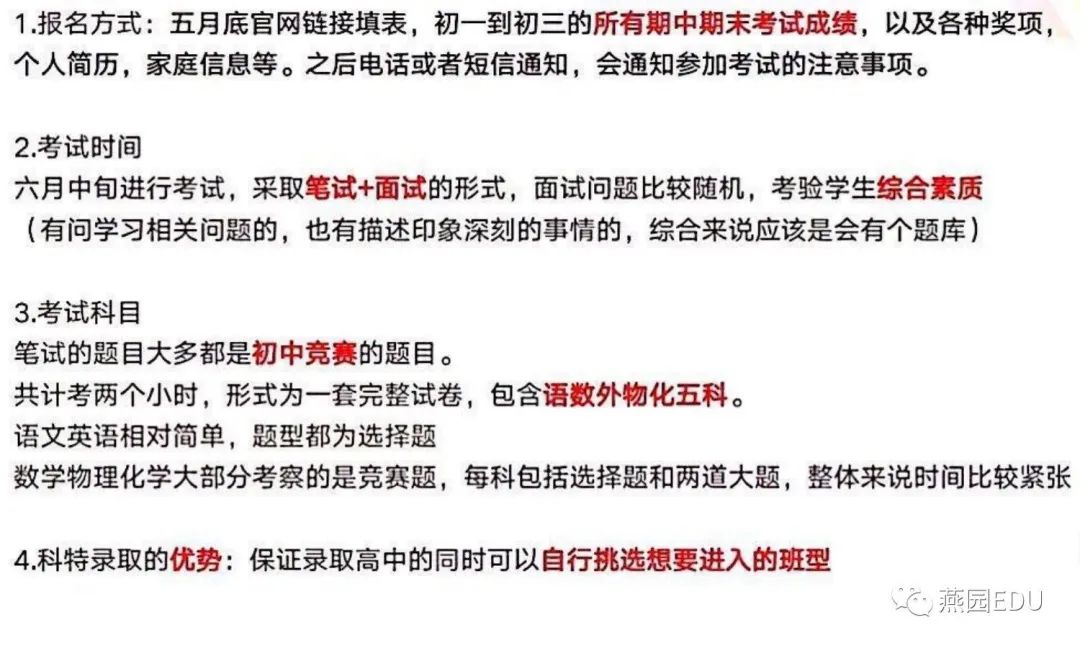 1.报名方式：五月底官网链接填表，初一到初三的所有期中期末考试成绩，以及各种奖项，个人简历，家庭信息等。之后电话或者短信通知，会通知参加考试的注意事项。

2.考试时间
六月中旬进行考试，采取笔试+面试的形式，面试问题比较随机，考验学生综合素质
（有问学习相关问题的，也有描述印象深刻的事情的，综合来说应该是会有个题库）

3.考试科目
笔试的题目大多都是初中竞赛的题目。
共计考两个小时，形式为一套完整试卷，包含语数外物化五科。
语文英语相对简单，题型都为选择题
数学物理化学大部分考察的是竞赛题，每科包括选择题和两道大题，整体来说时间比较紧张

4.科特录取的优势：保证录取高中的同时可以自行挑选想要进入的班型

燕园EDU